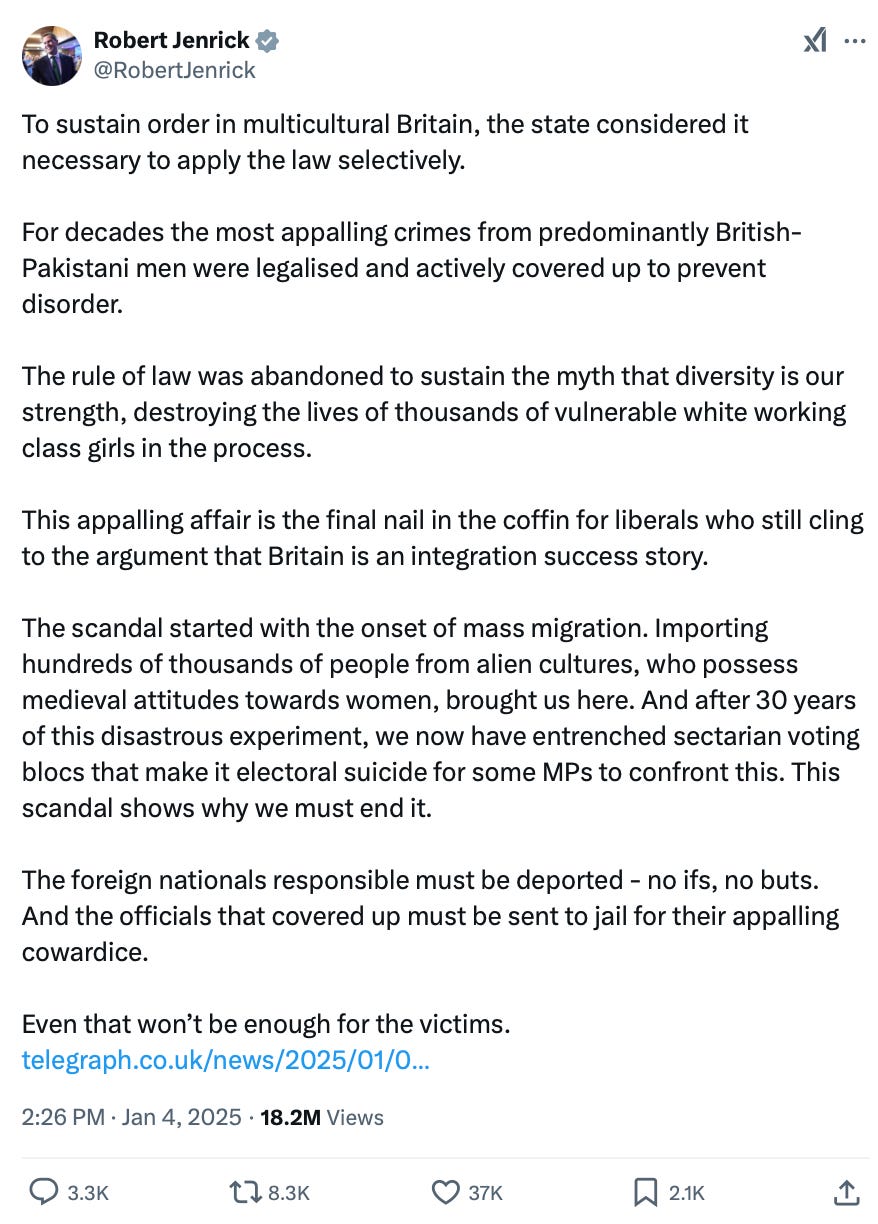 Robert Jenrick
@RobertJenrick

To sustain order in multicultural Britain, the state considered it necessary to apply the law selectively.

For decades the most appalling crimes from predominantly British-Pakistani men were legalised and actively covered up to prevent disorder.

The rule of law was abandoned to sustain the myth that diversity is our strength, destroying the lives of thousands of vulnerable white working class girls in the process.

This appalling affair is the final nail in the coffin for liberals who still cling to the argument that Britain is an integration success story.

The scandal started with the onset of mass migration. Importing hundreds of thousands of people from alien cultures, who possess medieval attitudes towards women, brought us here. And after 30 years of this disastrous experiment, we now have entrenched sectarian voting blocs that make it electoral suicide for some MPs to confront this. This scandal shows why we must end it.

The foreign nationals responsible must be deported - no ifs, no buts. And the officials that covered up must be sent to jail for their appalling cowardice.

Even that won't be enough for the victims.
telegraph.co.uk/news/2025/01/0...

2:26 PM · Jan 4, 2025 · 18.2M Views

3.3K 8.3K 37K 2.1K